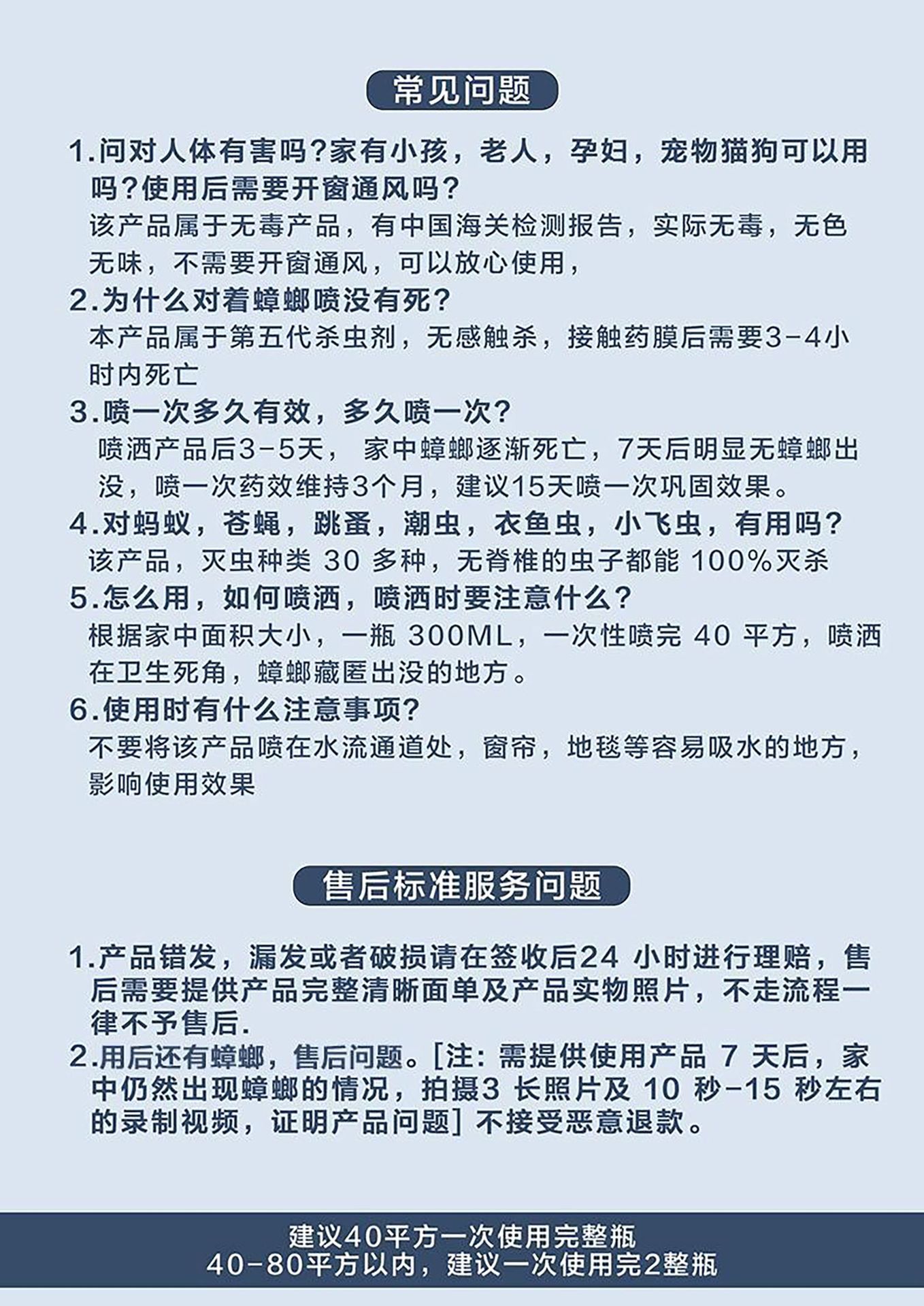 常见问题

1.问对人体有害吗?家有小孩，老人，孕妇，宠物猫狗可以用吗?使用后需要开窗通风吗?
该产品属于无毒产品，有中国海关检测报告，实际无毒，无色无味，不需要开窗通风，可以放心使用，

2.为什么对着蟑螂喷没有死?
本产品属于第五代杀虫剂，无感触杀，接触药膜后需要3-4小时内死亡

3.喷一次多久有效，多久喷一次?
喷洒产品后3-5天， 家中蟑螂逐渐死亡，7天后明显无蟑螂出没，喷一次药效维持3个月，建议15天喷一次巩固效果。

4.对蚂蚁，苍蝇，跳蚤，潮虫，衣鱼虫，小飞虫，有用吗?
该产品，灭虫种类 30 多种，无脊椎的虫子都能 100%灭杀

5.怎么用，如何喷洒，喷洒时要注意什么?
根据家中面积大小，一瓶 300ML，一次性喷完 40 平方，喷洒在卫生死角，蟑螂藏匿出没的地方。

6.使用时有什么注意事项?
不要将该产品喷在水流通道处，窗帘，地毯等容易吸水的地方，影响使用效果

售后标准服务问题

1.产品错发，漏发或者破损请在签收后24 小时进行理赔，售后需要提供产品完整清晰面单及产品实物照片，不走流程一律不予售后.

2.用后还有蟑螂，售后问题。[注: 需提供使用产品 7 天后，家中仍然出现蟑螂的情况，拍摄3 长照片及 10 秒-15 秒左右的录制视频，证明产品问题] 不接受恶意退款。

建议40平方一次使用完整瓶
40-80平方以内，建议一次使用完2整瓶